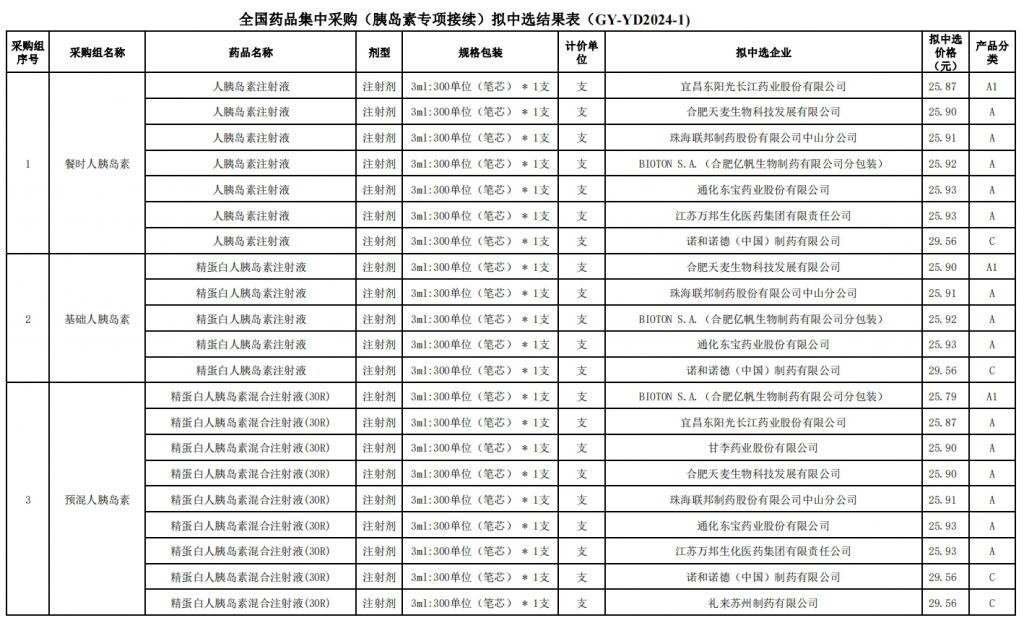 全国药品集中采购（胰岛素专项接续）拟中选结果表（GY-YD2024-1）

| 采购组序号 | 采购组名称 | 药品名称 | 剂型 | 规格包装 | 计价单位 | 拟中选企业 | 拟中选价格（元） | 产品分类 |
|---|---|---|---|---|---|---|---|---|
| 1 | 餐时人胰岛素 | 人胰岛素注射液 | 注射剂 | 3ml:300单位（笔芯）＊1支 | 支 | 宜昌东阳光长江药业股份有限公司 | 25.87 | A1 |
| | | 人胰岛素注射液 | 注射剂 | 3ml:300单位（笔芯）＊1支 | 支 | 合肥天麦生物科技发展有限公司 | 25.90 | A |
| | | 人胰岛素注射液 | 注射剂 | 3ml:300单位（笔芯）＊1支 | 支 | 珠海联邦制药股份有限公司中山分公司 | 25.91 | A |
| | | 人胰岛素注射液 | 注射剂 | 3ml:300单位（笔芯）＊1支 | 支 | BIOTON S.A.（合肥亿帆生物制药有限公司分包装） | 25.92 | A |
| | | 人胰岛素注射液 | 注射剂 | 3ml:300单位（笔芯）＊1支 | 支 | 通化东宝药业股份有限公司 | 25.93 | A |
| | | 人胰岛素注射液 | 注射剂 | 3ml:300单位（笔芯）＊1支 | 支 | 江苏万邦生化医药集团有限责任公司 | 25.93 | A |
| | | 人胰岛素注射液 | 注射剂 | 3ml:300单位（笔芯）＊1支 | 支 | 诺和诺德（中国）制药有限公司 | 29.56 | C |
| 2 | 基础人胰岛素 | 精蛋白人胰岛素注射液 | 注射剂 | 3ml:300单位（笔芯）＊1支 | 支 | 合肥天麦生物科技发展有限公司 | 25.90 | A1 |
| | | 精蛋白人胰岛素注射液 | 注射剂 | 3ml:300单位（笔芯）＊1支 | 支 | 珠海联邦制药股份有限公司中山分公司 | 25.91 | A |
| | | 精蛋白人胰岛素注射液 | 注射剂 | 3ml:300单位（笔芯）＊1支 | 支 | BIOTON S.A.（合肥亿帆生物制药有限公司分包装） | 25.92 | A |
| | | 精蛋白人胰岛素注射液 | 注射剂 | 3ml:300单位（笔芯）＊1支 | 支 | 通化东宝药业股份有限公司 | 25.93 | A |
| | | 精蛋白人胰岛素注射液 | 注射剂 | 3ml:300单位（笔芯）＊1支 | 支 | 诺和诺德（中国）制药有限公司 | 29.56 | C |
| 3 | 预混人胰岛素 | 精蛋白人胰岛素混合注射液(30R) | 注射剂 | 3ml:300单位（笔芯）＊1支 | 支 | BIOTON S.A.（合肥亿帆生物制药有限公司分包装） | 25.79 | A1 |
| | | 精蛋白人胰岛素混合注射液(30R) | 注射剂 | 3ml:300单位（笔芯）＊1支 | 支 | 宜昌东阳光长江药业股份有限公司 | 25.87 | A |
| | | 精蛋白人胰岛素混合注射液(30R) | 注射剂 | 3ml:300单位（笔芯）＊1支 | 支 | 甘李药业股份有限公司 | 25.90 | A |
| | | 精蛋白人胰岛素混合注射液(30R) | 注射剂 | 3ml:300单位（笔芯）＊1支 | 支 | 合肥天麦生物科技发展有限公司 | 25.90 | A |
| | | 精蛋白人胰岛素混合注射液(30R) | 注射剂 | 3ml:300单位（笔芯）＊1支 | 支 | 珠海联邦制药股份有限公司中山分公司 | 25.91 | A |
| | | 精蛋白人胰岛素混合注射液(30R) | 注射剂 | 3ml:300单位（笔芯）＊1支 | 支 | 通化东宝药业股份有限公司 | 25.93 | A |
| | | 精蛋白人胰岛素混合注射液(30R) | 注射剂 | 3ml:300单位（笔芯）＊1支 | 支 | 江苏万邦生化医药集团有限责任公司 | 25.93 | A |
| | | 精蛋白人胰岛素混合注射液(30R) | 注射剂 | 3ml:300单位（笔芯）＊1支 | 支 | 诺和诺德（中国）制药有限公司 | 29.56 | C |
| | | 精蛋白人胰岛素混合注射液(30R) | 注射剂 | 3ml:300单位（笔芯）＊1支 | 支 | 礼来苏州制药有限公司 | 29.56 | C |